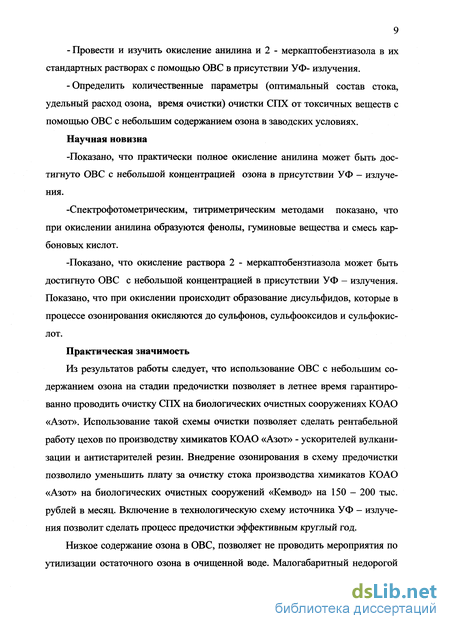 9

- Провести и изучить окисление анилина и 2 - меркаптобензтиазола в их стандартных растворах с помощью ОВС в присутствии УФ- излучения.

- Определить количественные параметры (оптимальный состав стока, удельный расход озона, время очистки) очистки СПХ от токсичных веществ с помощью ОВС с небольшим содержанием озона в заводских условиях.

Научная новизна

-Показано, что практически полное окисление анилина может быть достигнуто ОВС с небольшой концентрацией озона в присутствии УФ – излучения.

-Спектрофотометрическим, титриметрическим методами показано, что при окислении анилина образуются фенолы, гуминовые вещества и смесь карбоновых кислот.

-Показано, что окисление раствора 2 - меркаптобензтиазола может быть достигнуто ОВС с небольшой концентрацией в присутствии УФ – излучения. Показано, что при окислении происходит образование дисульфидов, которые в процессе озонирования окисляются до сульфонов, сульфооксидов и сульфокислот.

Практическая значимость

Из результатов работы следует, что использование ОВС с небольшим содержанием озона на стадии предочистки позволяет в летнее время гарантированно проводить очистку СПХ на биологических очистных сооружениях КОАО «Азот». Использование такой схемы очистки позволяет сделать рентабельной работу цехов по производству химикатов КОАО «Азот» - ускорителей вулканизации и антистарителей резин. Внедрение озонирования в схему предочистки позволило уменьшить плату за очистку стока производства химикатов КОАО «Азот» на биологических очистных сооружений «Кемвод» на 150 – 200 тыс. рублей в месяц. Включение в технологическую схему источника УФ – излучения позволит сделать процесс предочистки эффективным круглый год.

Низкое содержание озона в ОВС, позволяет не проводить мероприятия по утилизации остаточного озона в очищенной воде. Малогабаритный недорогой

dsLib.net
библиотека диссертаций